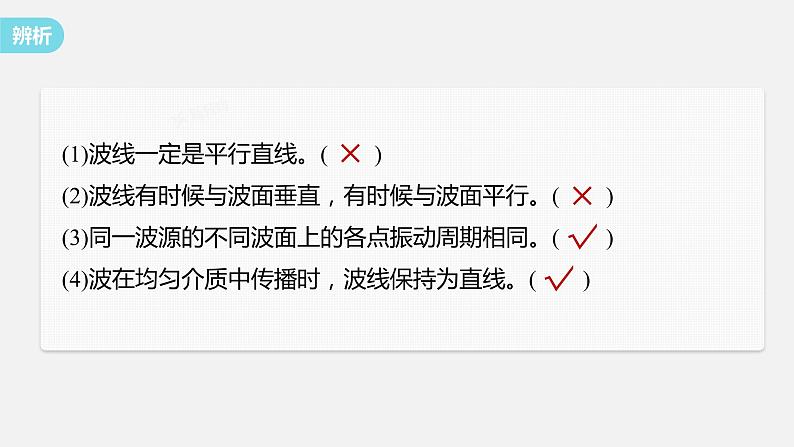 辨析

(1)波线一定是平行直线。( × )
(2)波线有时候与波面垂直，有时候与波面平行。( × )
(3)同一波源的不同波面上的各点振动周期相同。( √ )
(4)波在均匀介质中传播时，波线保持为直线。( √ )